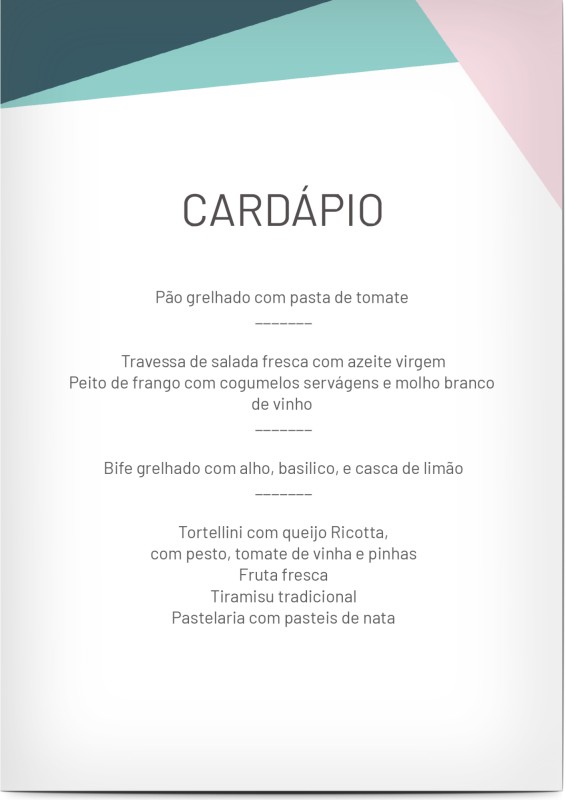 CARDÁPIO

Pão grelhado com pasta de tomate
_______

Travessa de salada fresca com azeite virgem
Peito de frango com cogumelos servágens e molho branco de vinho
_______

Bife grelhado com alho, basilico, e casca de limão
_______

Tortellini com queijo Ricotta,
com pesto, tomate de vinha e pinhas
Fruta fresca
Tiramisu tradicional
Pastelaria com pasteis de nata